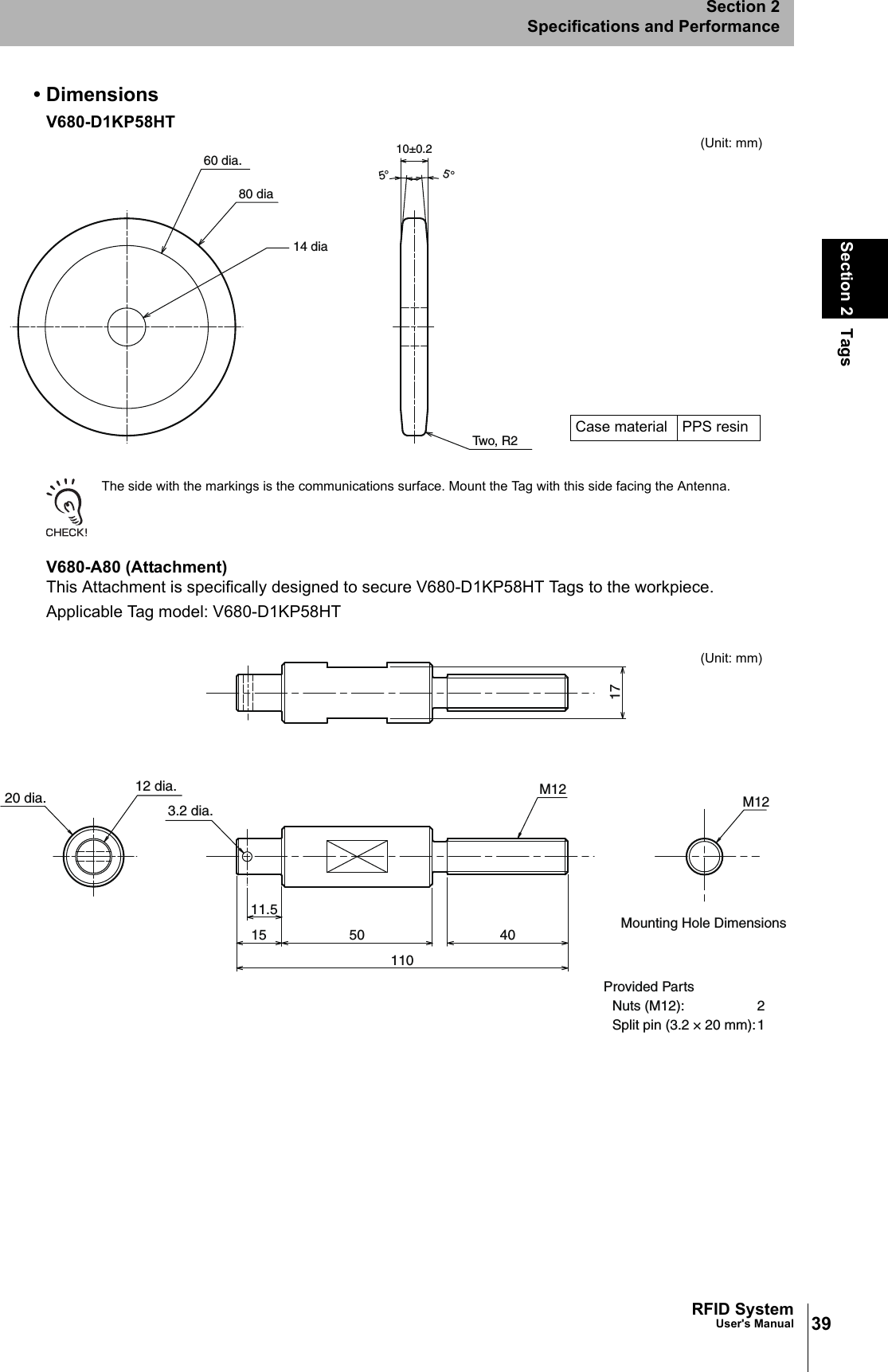 Section 2
Specifications and Performance

Section 2 Tags

• Dimensions

V680-D1KP58HT

(Unit: mm)

60 dia.

80 dia

14 dia

10±0.2

5°

5°

Two, R2

| Case material | PPS resin |
|---|---|

CHECK!

The side with the markings is the communications surface. Mount the Tag with this side facing the Antenna.

V680-A80 (Attachment)
This Attachment is specifically designed to secure V680-D1KP58HT Tags to the workpiece.

Applicable Tag model: V680-D1KP58HT

(Unit: mm)

17

20 dia.

12 dia.

3.2 dia.

M12

M12

11.5

15

50

40

110

Mounting Hole Dimensions

Provided Parts
Nuts (M12): 2
Split pin (3.2 × 20 mm): 1

RFID System
User's Manual

39